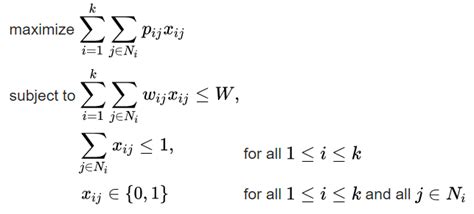 maximize $\sum_{i=1}^{k} \sum_{j \in N_i} p_{ij} x_{ij}$

subject to $\sum_{i=1}^{k} \sum_{j \in N_i} w_{ij} x_{ij} \leq W,$

$\sum_{j \in N_i} x_{ij} \leq 1,$ for all $1 \leq i \leq k$

$x_{ij} \in \{0, 1\}$ for all $1 \leq i \leq k$ and all $j \in N_i$